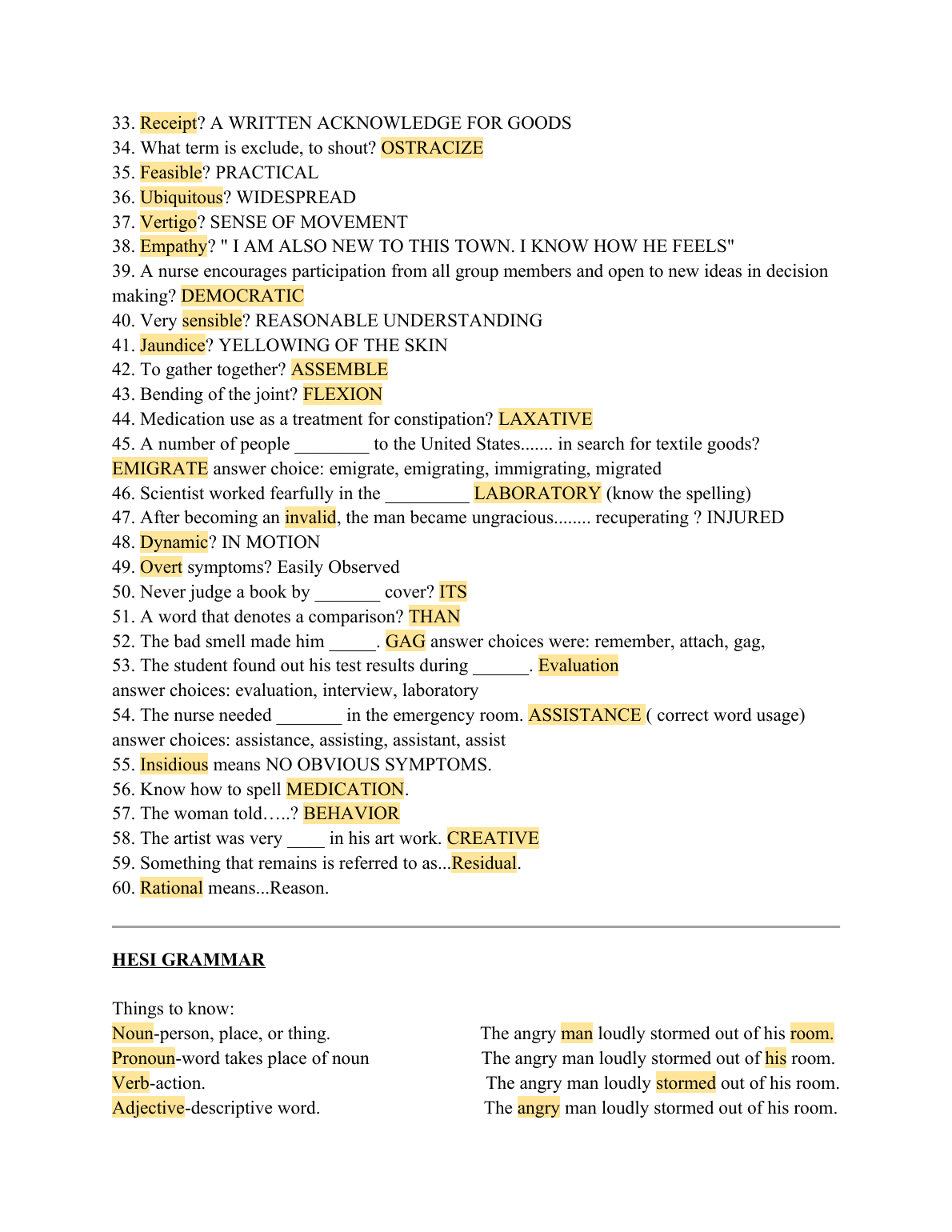 33. Receipt? A WRITTEN ACKNOWLEDGE FOR GOODS
34. What term is exclude, to shout? OSTRACIZE
35. Feasible? PRACTICAL
36. Ubiquitous? WIDESPREAD
37. Vertigo? SENSE OF MOVEMENT
38. Empathy? " I AM ALSO NEW TO THIS TOWN. I KNOW HOW HE FEELS"
39. A nurse encourages participation from all group members and open to new ideas in decision making? DEMOCRATIC
40. Very sensible? REASONABLE UNDERSTANDING
41. Jaundice? YELLOWING OF THE SKIN
42. To gather together? ASSEMBLE
43. Bending of the joint? FLEXION
44. Medication use as a treatment for constipation? LAXATIVE
45. A number of people ________ to the United States....... in search for textile goods? EMIGRATE answer choice: emigrate, emigrating, immigrating, migrated
46. Scientist worked fearfully in the _________ LABORATORY (know the spelling)
47. After becoming an invalid, the man became ungracious........ recuperating ? INJURED
48. Dynamic? IN MOTION
49. Overt symptoms? Easily Observed
50. Never judge a book by _______ cover? ITS
51. A word that denotes a comparison? THAN
52. The bad smell made him _____. GAG answer choices were: remember, attach, gag,
53. The student found out his test results during ______. Evaluation answer choices: evaluation, interview, laboratory
54. The nurse needed _______ in the emergency room. ASSISTANCE ( correct word usage) answer choices: assistance, assisting, assistant, assist
55. Insidious means NO OBVIOUS SYMPTOMS.
56. Know how to spell MEDICATION.
57. The woman told…..? BEHAVIOR
58. The artist was very ____ in his art work. CREATIVE
59. Something that remains is referred to as...Residual.
60. Rational means...Reason.

HESI GRAMMAR

Things to know:
Noun-person, place, or thing. The angry man loudly stormed out of his room.
Pronoun-word takes place of noun The angry man loudly stormed out of his room.
Verb-action. The angry man loudly stormed out of his room.
Adjective-descriptive word. The angry man loudly stormed out of his room.